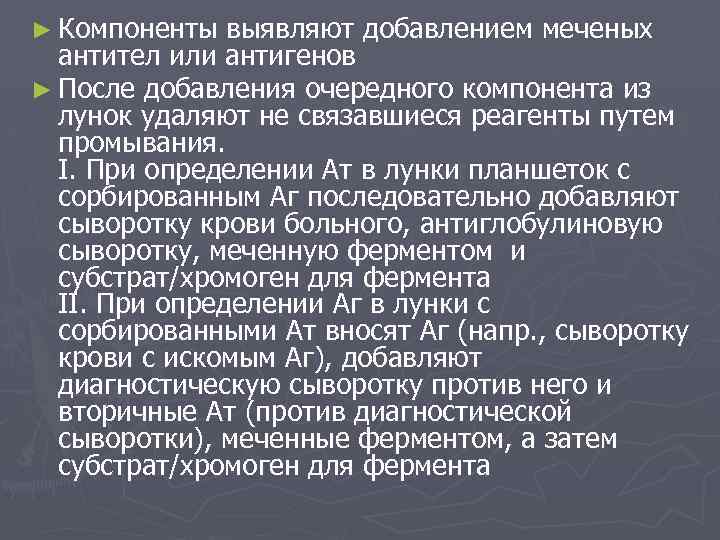 ► Компоненты выявляют добавлением меченых антител или антигенов

► После добавления очередного компонента из лунок удаляют не связавшиеся реагенты путем промывания.
I. При определении Ат в лунки планшеток с сорбированным Аг последовательно добавляют сыворотку крови больного, антиглобулиновую сыворотку, меченную ферментом и субстрат/хромоген для фермента
II. При определении Аг в лунки с сорбированными Ат вносят Аг (напр., сыворотку крови с искомым Аг), добавляют диагностическую сыворотку против него и вторичные Ат (против диагностической сыворотки), меченные ферментом, а затем субстрат/хромоген для фермента